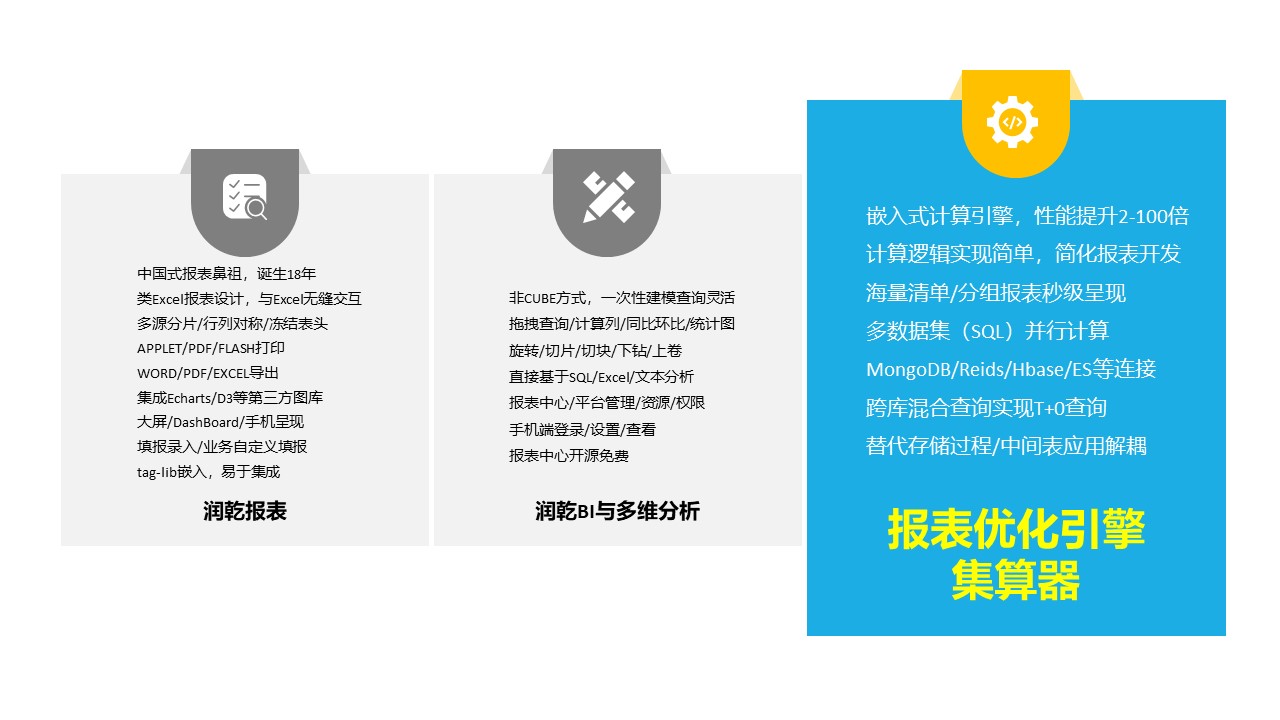 中国式报表鼻祖，诞生18年
类Excel报表设计，与Excel无缝交互
多源分片/行列对称/冻结表头
APPLET/PDF/FLASH打印
WORD/PDF/EXCEL导出
集成Echarts/D3等第三方图库
大屏/DashBoard/手机呈现
填报录入/业务自定义填报
tag-lib嵌入，易于集成

润乾报表

非CUBE方式，一次性建模查询灵活
拖拽查询/计算列/同比环比/统计图
旋转/切片/切块/下钻/上卷
直接基于SQL/Excel/文本分析
报表中心/平台管理/资源/权限
手机端登录/设置/查看
报表中心开源免费

润乾BI与多维分析

嵌入式计算引擎，性能提升2-100倍
计算逻辑实现简单，简化报表开发
海量清单/分组报表秒级呈现
多数据集（SQL）并行计算
MongoDB/Reids/Hbase/ES等连接
跨库混合查询实现T+0查询
替代存储过程/中间表应用解耦

报表优化引擎
集算器